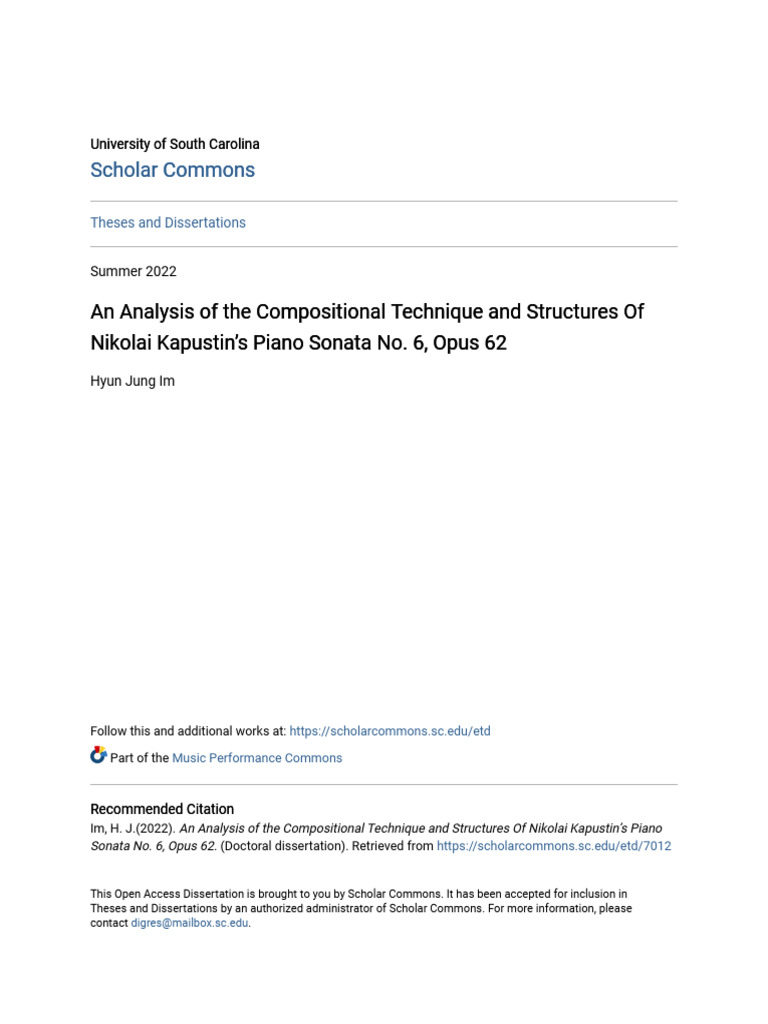 University of South Carolina
Scholar Commons

Theses and Dissertations

Summer 2022

An Analysis of the Compositional Technique and Structures Of Nikolai Kapustin's Piano Sonata No. 6, Opus 62

Hyun Jung Im

Follow this and additional works at: https://scholarcommons.sc.edu/etd

Part of the Music Performance Commons

Recommended Citation
Im, H. J.(2022). An Analysis of the Compositional Technique and Structures Of Nikolai Kapustin's Piano Sonata No. 6, Opus 62. (Doctoral dissertation). Retrieved from https://scholarcommons.sc.edu/etd/7012

This Open Access Dissertation is brought to you by Scholar Commons. It has been accepted for inclusion in Theses and Dissertations by an authorized administrator of Scholar Commons. For more information, please contact digres@mailbox.sc.edu.